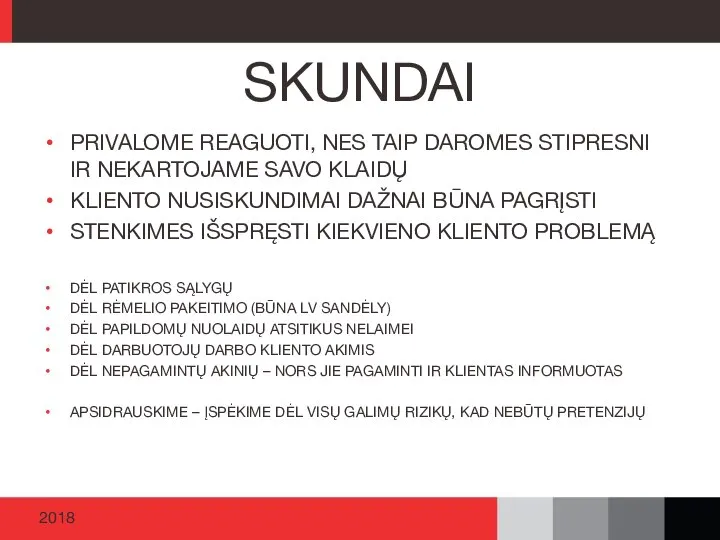 SKUNDAI

• PRIVALOME REAGUOTI, NES TAIP DAROMES STIPRESNI IR NEKARTOJAME SAVO KLAIDŲ
• KLIENTO NUSISKUNDIMAI DAŽNAI BŪNA PAGRĮSTI
• STENKIMES IŠSPRĘSTI KIEKVIENO KLIENTO PROBLEMĄ

• DĖL PATIKROS SĄLYGŲ
• DĖL RĖMELIO PAKEITIMO (BŪNA LV SANDĖLY)
• DĖL PAPILDOMŲ NUOLAIDŲ ATSITIKUS NELAIMEI
• DĖL DARBUOTOJŲ DARBO KLIENTO AKIMIS
• DĖL NEPAGAMINTŲ AKINIŲ – NORS JIE PAGAMINTI IR KLIENTAS INFORMUOTAS

• APSIDRAUSKIME – ĮSPĖKIME DĖL VISŲ GALIMŲ RIZIKŲ, KAD NEBŪTŲ PRETENZIJŲ

2018